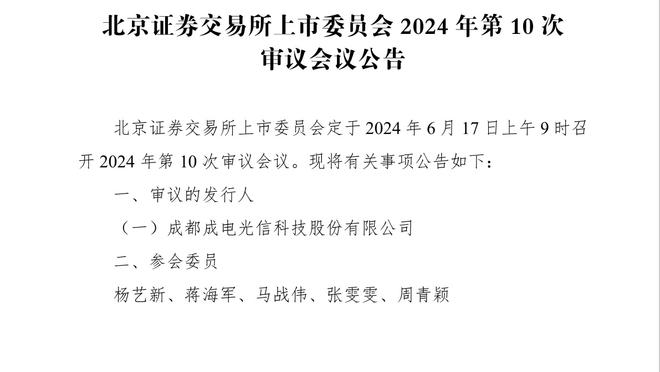 北京证券交易所上市委员会 2024 年第 10 次审议会议公告

北京证券交易所上市委员会定于 2024 年 6 月 17 日上午 9 时召开 2024 年第 10 次审议会议。现将有关事项公告如下：

一、审议的发行人

（一）成都成电光信科技股份有限公司

二、参会委员

杨艺新、蒋海军、马战伟、张雯雯、周青颖